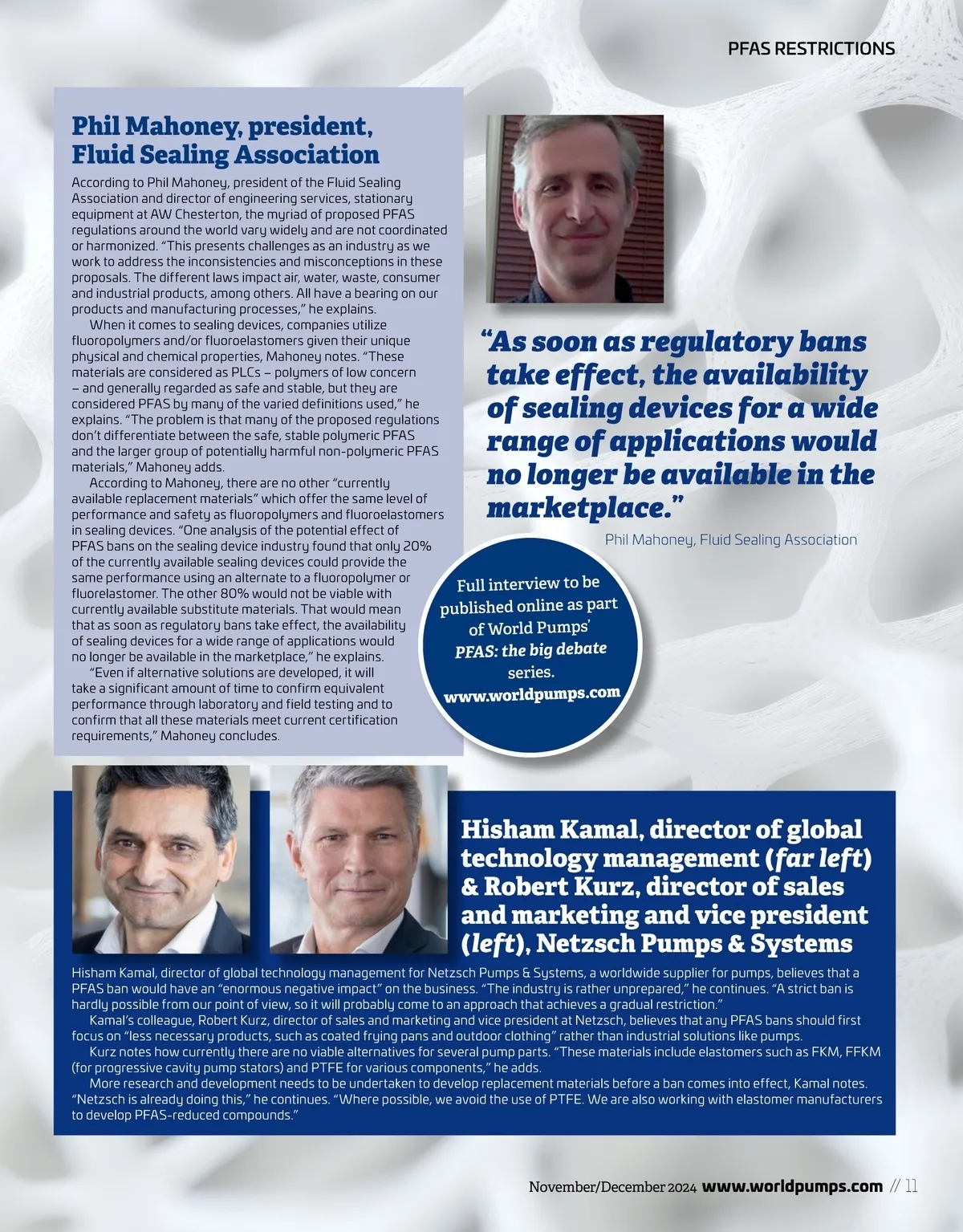 PFAS RESTRICTIONS

Phil Mahoney, president, Fluid Sealing Association

According to Phil Mahoney, president of the Fluid Sealing Association and director of engineering services, stationary equipment at AW Chesterton, the myriad of proposed PFAS regulations around the world vary widely and are not coordinated or harmonized. "This presents challenges as an industry as we work to address the inconsistencies and misconceptions in these proposals. The different laws impact air, water, waste, consumer and industrial products, among others. All have a bearing on our products and manufacturing processes," he explains.

When it comes to sealing devices, companies utilize fluoropolymers and/or fluoroelastomers given their unique physical and chemical properties, Mahoney notes. "These materials are considered as PLCs – polymers of low concern – and generally regarded as safe and stable, but they are considered PFAS by many of the varied definitions used," he explains. "The problem is that many of the proposed regulations don't differentiate between the safe, stable polymeric PFAS and the larger group of potentially harmful non-polymeric PFAS materials," Mahoney adds.

According to Mahoney, there are no other "currently available replacement materials" which offer the same level of performance and safety as fluoropolymers and fluoroelastomers in sealing devices. "One analysis of the potential effect of PFAS bans on the sealing device industry found that only 20% of the currently available sealing devices could provide the same performance using an alternate to a fluoropolymer or fluorelastomer. The other 80% would not be viable with currently available substitute materials. That would mean that as soon as regulatory bans take effect, the availability of sealing devices for a wide range of applications would no longer be available in the marketplace," he explains.

"Even if alternative solutions are developed, it will take a significant amount of time to confirm equivalent performance through laboratory and field testing and to confirm that all these materials meet current certification requirements," Mahoney concludes.

"As soon as regulatory bans take effect, the availability of sealing devices for a wide range of applications would no longer be available in the marketplace."

Phil Mahoney, Fluid Sealing Association

Full interview to be published online as part of World Pumps' PFAS: the big debate series. www.worldpumps.com

Hisham Kamal, director of global technology management (far left) & Robert Kurz, director of sales and marketing and vice president (left), Netzsch Pumps & Systems

Hisham Kamal, director of global technology management for Netzsch Pumps & Systems, a worldwide supplier for pumps, believes that a PFAS ban would have an "enormous negative impact" on the business. "The industry is rather unprepared," he continues. "A strict ban is hardly possible from our point of view, so it will probably come to an approach that achieves a gradual restriction."

Kamal's colleague, Robert Kurz, director of sales and marketing and vice president at Netzsch, believes that any PFAS bans should first focus on "less necessary products, such as coated frying pans and outdoor clothing" rather than industrial solutions like pumps.

Kurz notes how currently there are no viable alternatives for several pump parts. "These materials include elastomers such as FKM, FFKM (for progressive cavity pump stators) and PTFE for various components," he adds.

More research and development needs to be undertaken to develop replacement materials before a ban comes into effect, Kamal notes. "Netzsch is already doing this," he continues. "Where possible, we avoid the use of PTFE. We are also working with elastomer manufacturers to develop PFAS-reduced compounds."

November/December 2024 www.worldpumps.com // 11